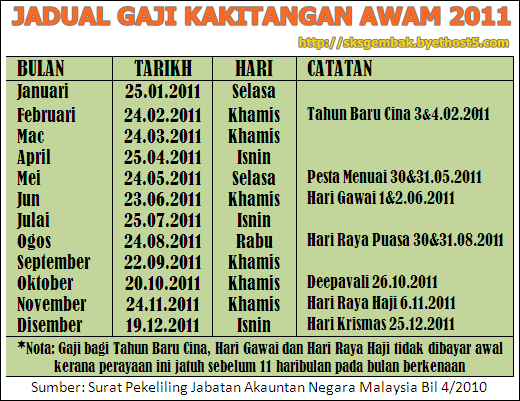 JADUAL GAJI KAKITANGAN AWAM 2011

http://sksgembak.byethost5.com

| BULAN | TARIKH | HARI | CATATAN |
|---|---|---|---|
| Januari | 25.01.2011 | Selasa | |
| Februari | 24.02.2011 | Khamis | Tahun Baru Cina 3&4.02.2011 |
| Mac | 24.03.2011 | Khamis | |
| April | 25.04.2011 | Isnin | |
| Mei | 24.05.2011 | Selasa | Pesta Menuai 30&31.05.2011 |
| Jun | 23.06.2011 | Khamis | Hari Gawai 1&2.06.2011 |
| Julai | 25.07.2011 | Isnin | |
| Ogos | 24.08.2011 | Rabu | Hari Raya Puasa 30&31.08.2011 |
| September | 22.09.2011 | Khamis | |
| Oktober | 20.10.2011 | Khamis | Deepavali 26.10.2011 |
| November | 24.11.2011 | Khamis | Hari Raya Haji 6.11.2011 |
| Disember | 19.12.2011 | Isnin | Hari Krismas 25.12.2011 |

*Nota: Gaji bagi Tahun Baru Cina, Hari Gawai dan Hari Raya Haji tidak dibayar awal kerana perayaan ini jatuh sebelum 11 haribulan pada bulan berkenaan

Sumber: Surat Pekeliling Jabatan Akauntan Negara Malaysia Bil 4/2010